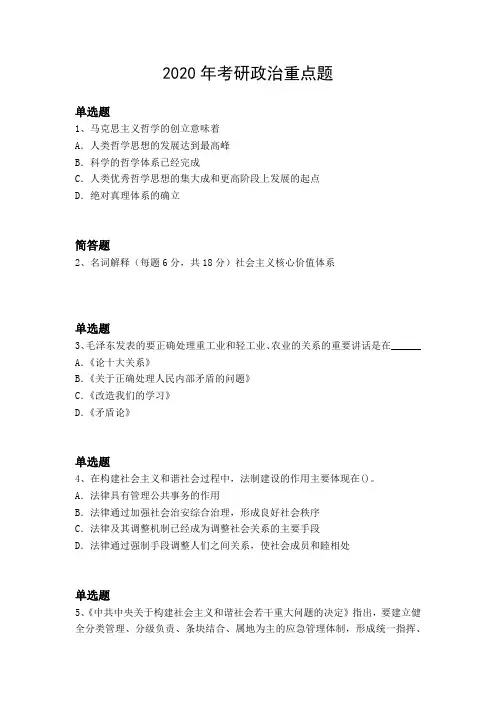 2020 年考研政治重点题

单选题

1、马克思主义哲学的创立意味着

A. 人类哲学思想的发展达到最高峰

B. 科学的哲学体系已经完成

C. 人类优秀哲学思想的集大成和更高阶段上发展的起点

D. 绝对真理体系的确立

简答题

2、名词解释（每题 6 分，共 18 分）社会主义核心价值体系

单选题

3、毛泽东发表的要正确处理重工业和轻工业、农业的关系的重要讲话是在______

A.《论十大关系》

B.《关于正确处理人民内部矛盾的问题》

C.《改造我们的学习》

D.《矛盾论》

单选题

4、在构建社会主义和谐社会过程中，法制建设的作用主要体现在()。

A. 法律具有管理公共事务的作用

B. 法律通过加强社会治安综合治理，形成良好社会秩序

C. 法律及其调整机制已经成为调整社会关系的主要手段

D. 法律通过强制手段调整人们之间关系，使社会成员和睦相处

单选题

5、《中共中央关于构建社会主义和谐社会若干重大问题的决定》指出，要建立健全分类管理、分级负责、条块结合、属地为主的应急管理体制，形成统一指挥、